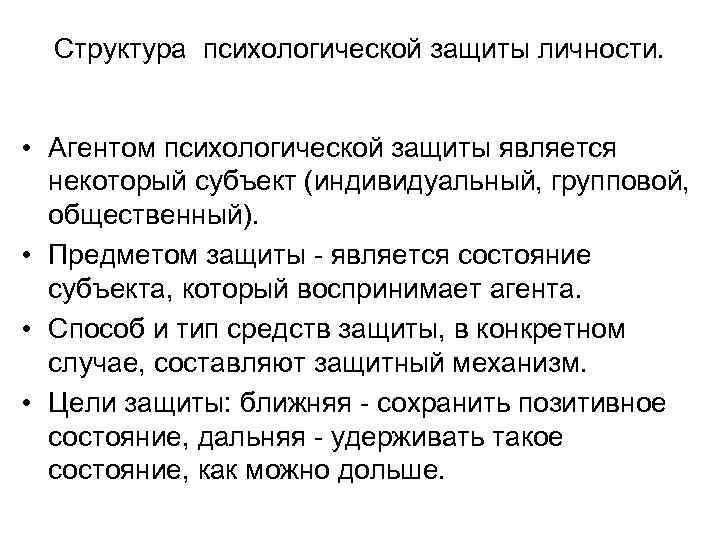 Структура психологической защиты личности.

• Агентом психологической защиты является некоторый субъект (индивидуальный, групповой, общественный).
• Предметом защиты - является состояние субъекта, который воспринимает агента.
• Способ и тип средств защиты, в конкретном случае, составляют защитный механизм.
• Цели защиты: ближняя - сохранить позитивное состояние, дальняя - удерживать такое состояние, как можно дольше.